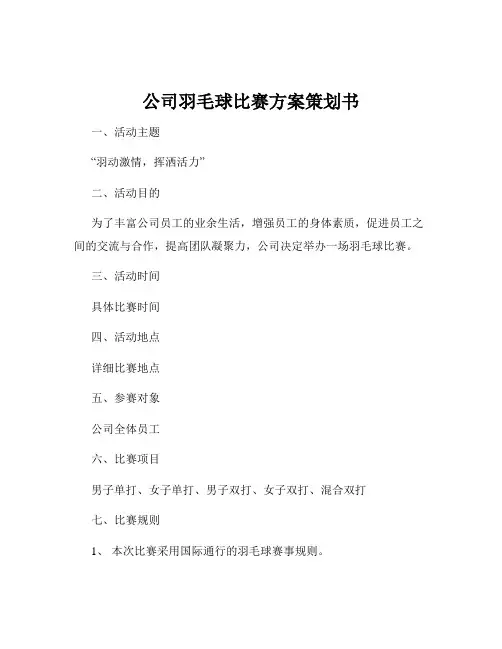 公司羽毛球比赛方案策划书

一、活动主题

“羽动激情，挥洒活力”

二、活动目的

为了丰富公司员工的业余生活，增强员工的身体素质，促进员工之间的交流与合作，提高团队凝聚力，公司决定举办一场羽毛球比赛。

三、活动时间

具体比赛时间

四、活动地点

详细比赛地点

五、参赛对象

公司全体员工

六、比赛项目

男子单打、女子单打、男子双打、女子双打、混合双打

七、比赛规则

1、 本次比赛采用国际通行的羽毛球赛事规则。